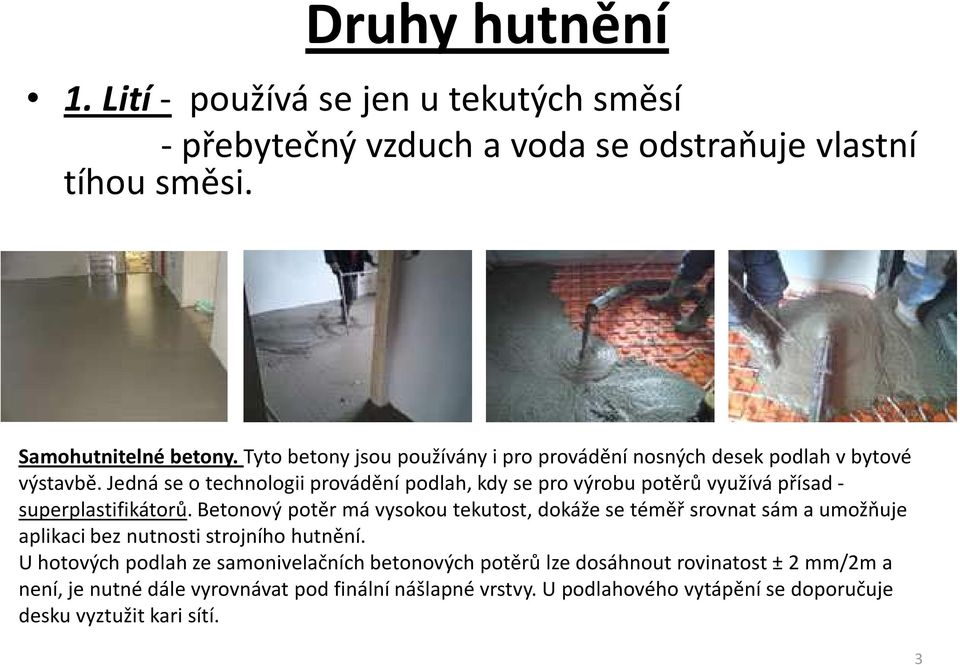 Druhy hutnění

• 1. Lití - používá se jen u tekutých směsí
- přebytečný vzduch a voda se odstraňuje vlastní tíhou směsi.

Samohutnitelné betony. Tyto betony jsou používány i pro provádění nosných desek podlah v bytové výstavbě. Jedná se o technologii provádění podlah, kdy se pro výrobu potěrů využívá přísad - superplastifikátorů. Betonový potěr má vysokou tekutost, dokáže se téměř srovnat sám a umožňuje aplikaci bez nutnosti strojního hutnění.
U hotových podlah ze samonivelačních betonových potěrů lze dosáhnout rovinatost ± 2 mm/2m a není, je nutné dále vyrovnávat pod finální nášlapné vrstvy. U podlahového vytápění se doporučuje desku vyztužit kari sítí.

3